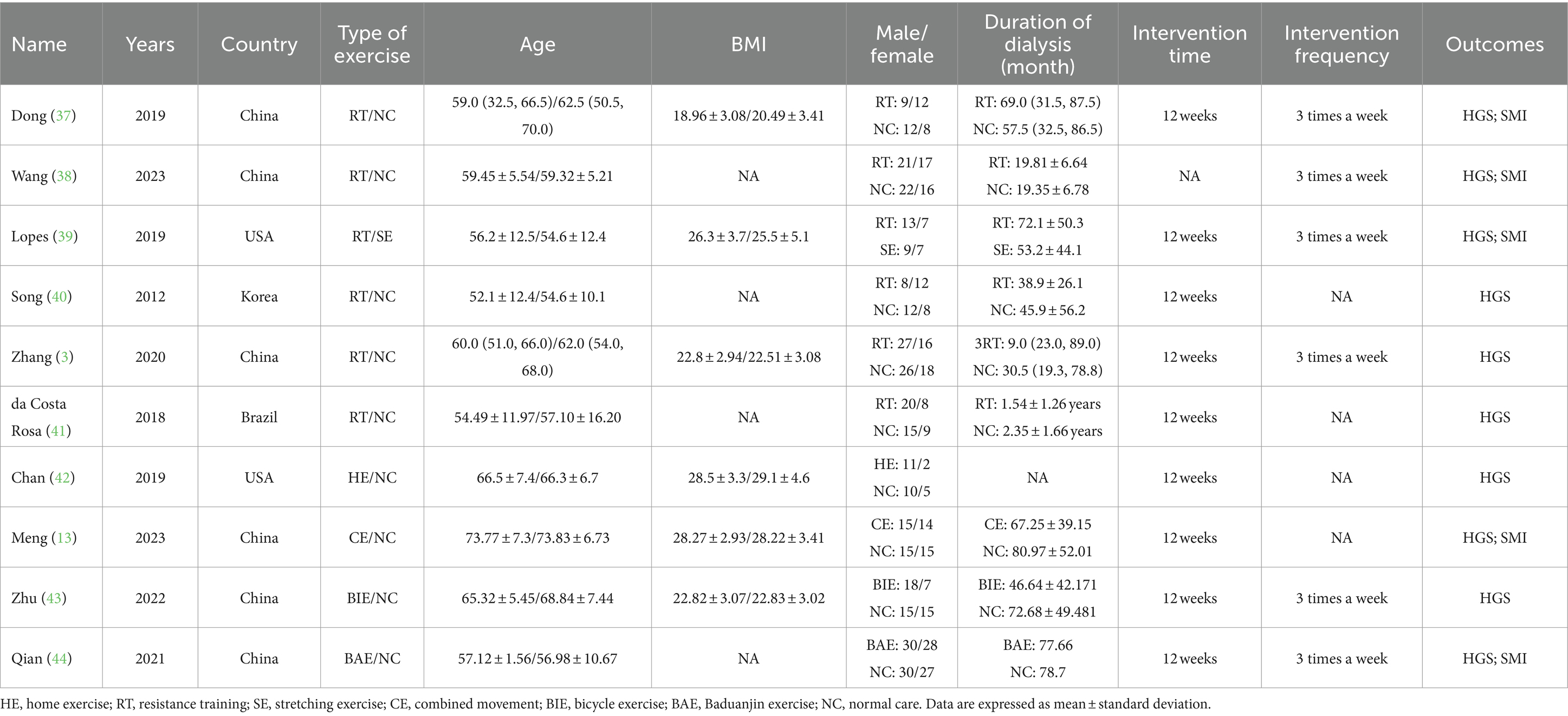 | Name | Years | Country | Type of exercise | Age | BMI | Male/ female | Duration of dialysis (month) | Intervention time | Intervention frequency | Outcomes |
|---|---|---|---|---|---|---|---|---|---|---|
| Dong (37) | 2019 | China | RT/NC | 59.0 (32.5, 66.5)/62.5 (50.5, 70.0) | 18.96 ± 3.08/20.49 ± 3.41 | RT: 9/12 NC: 12/8 | RT: 69.0 (31.5, 87.5) NC: 57.5 (32.5, 86.5) | 12 weeks | 3 times a week | HGS; SMI |
| Wang (38) | 2023 | China | RT/NC | 59.45 ± 5.54/59.32 ± 5.21 | NA | RT: 21/17 NC: 22/16 | RT: 19.81 ± 6.64 NC: 19.35 ± 6.78 | NA | 3 times a week | HGS; SMI |
| Lopes (39) | 2019 | USA | RT/SE | 56.2 ± 12.5/54.6 ± 12.4 | 26.3 ± 3.7/25.5 ± 5.1 | RT: 13/7 SE: 9/7 | RT: 72.1 ± 50.3 SE: 53.2 ± 44.1 | 12 weeks | 3 times a week | HGS; SMI |
| Song (40) | 2012 | Korea | RT/NC | 52.1 ± 12.4/54.6 ± 10.1 | NA | RT: 8/12 NC: 12/8 | RT: 38.9 ± 26.1 NC: 45.9 ± 56.2 | 12 weeks | NA | HGS |
| Zhang (3) | 2020 | China | RT/NC | 60.0 (51.0, 66.0)/62.0 (54.0, 68.0) | 22.8 ± 2.94/22.51 ± 3.08 | RT: 27/16 NC: 26/18 | 3RT: 9.0 (23.0, 89.0) NC: 30.5 (19.3, 78.8) | 12 weeks | 3 times a week | HGS |
| da Costa Rosa (41) | 2018 | Brazil | RT/NC | 54.49 ± 11.97/57.10 ± 16.20 | NA | RT: 20/8 NC: 15/9 | RT: 1.54 ± 1.26 years NC: 2.35 ± 1.66 years | 12 weeks | NA | HGS |
| Chan (42) | 2019 | USA | HE/NC | 66.5 ± 7.4/66.3 ± 6.7 | 28.5 ± 3.3/29.1 ± 4.6 | HE: 11/2 NC: 10/5 | NA | 12 weeks | NA | HGS |
| Meng (13) | 2023 | China | CE/NC | 73.77 ± 7.3/73.83 ± 6.73 | 28.27 ± 2.93/28.22 ± 3.41 | CE: 15/14 NC: 15/15 | CE: 67.25 ± 39.15 NC: 80.97 ± 52.01 | 12 weeks | NA | HGS; SMI |
| Zhu (43) | 2022 | China | BIE/NC | 65.32 ± 5.45/68.84 ± 7.44 | 22.82 ± 3.07/22.83 ± 3.02 | BIE: 18/7 NC: 15/15 | BIE: 46.64 ± 42.171 NC: 72.68 ± 49.481 | 12 weeks | 3 times a week | HGS |
| Qian (44) | 2021 | China | BAE/NC | 57.12 ± 1.56/56.98 ± 10.67 | NA | BAE: 30/28 NC: 30/27 | BAE: 77.66 NC: 78.7 | 12 weeks | 3 times a week | HGS; SMI |

HE, home exercise; RT, resistance training; SE, stretching exercise; CE, combined movement; BIE, bicycle exercise; BAE, Baduanjin exercise; NC, normal care. Data are expressed as mean ± standard deviation.